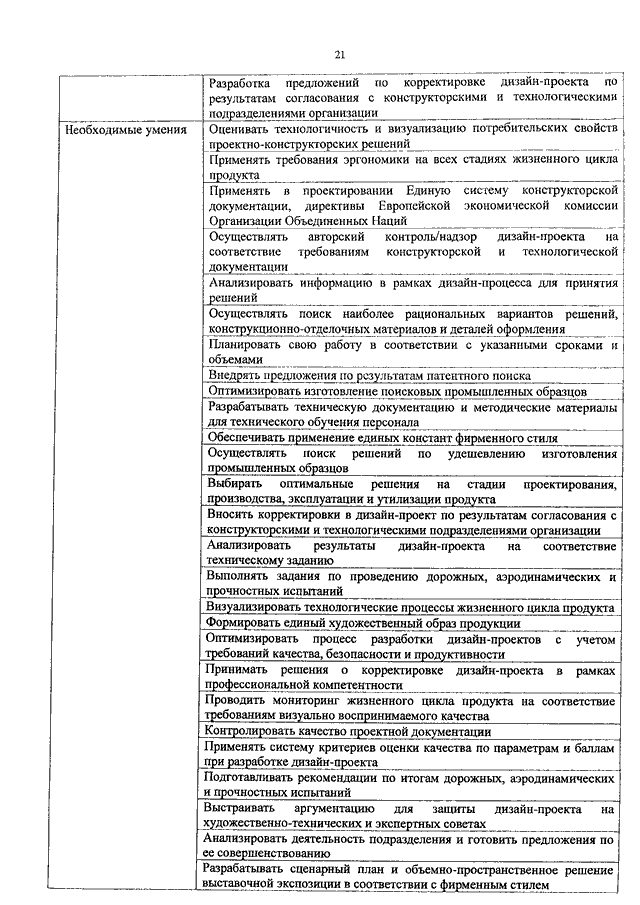 21

| | |
|---|---|
| | Разработка предложений по корректировке дизайн-проекта по результатам согласования с конструкторскими и технологическими подразделениями организации |
| Необходимые умения | Оценивать технологичность и визуализацию потребительских свойств проектно-конструкторских решений |
| | Применять требования эргономики на всех стадиях жизненного цикла продукта |
| | Применять в проектировании Единую систему конструкторской документации, директивы Европейской экономической комиссии Организации Объединенных Наций |
| | Осуществлять авторский контроль/надзор дизайн-проекта на соответствие требованиям конструкторской и технологической документации |
| | Анализировать информацию в рамках дизайн-процесса для принятия решений |
| | Осуществлять поиск наиболее рациональных вариантов решений, конструкционно-отделочных материалов и деталей оформления |
| | Планировать свою работу в соответствии с указанными сроками и объемами |
| | Внедрять предложения по результатам патентного поиска |
| | Оптимизировать изготовление поисковых промышленных образцов |
| | Разрабатывать техническую документацию и методические материалы для технического обучения персонала |
| | Обеспечивать применение единых констант фирменного стиля |
| | Осуществлять поиск решений по удешевлению изготовления промышленных образцов |
| | Выбирать оптимальные решения на стадии проектирования, производства, эксплуатации и утилизации продукта |
| | Вносить корректировки в дизайн-проект по результатам согласования с конструкторскими и технологическими подразделениями организации |
| | Анализировать результаты дизайн-проекта на соответствие техническому заданию |
| | Выполнять задания по проведению дорожных, аэродинамических и прочностных испытаний |
| | Визуализировать технологические процессы жизненного цикла продукта |
| | Формировать единый художественный образ продукции |
| | Оптимизировать процесс разработки дизайн-проектов с учетом требований качества, безопасности и продуктивности |
| | Принимать решения о корректировке дизайн-проекта в рамках профессиональной компетентности |
| | Проводить мониторинг жизненного цикла продукта на соответствие требованиям визуально воспринимаемого качества |
| | Контролировать качество проектной документации |
| | Применять систему критериев оценки качества по параметрам и баллам при разработке дизайн-проекта |
| | Подготавливать рекомендации по итогам дорожных, аэродинамических и прочностных испытаний |
| | Выстраивать аргументацию для защиты дизайн-проекта на художественно-технических и экспертных советах |
| | Анализировать деятельность подразделения и готовить предложения по ее совершенствованию |
| | Разрабатывать сценарный план и объемно-пространственное решение выставочной экспозиции в соответствии с фирменным стилем |